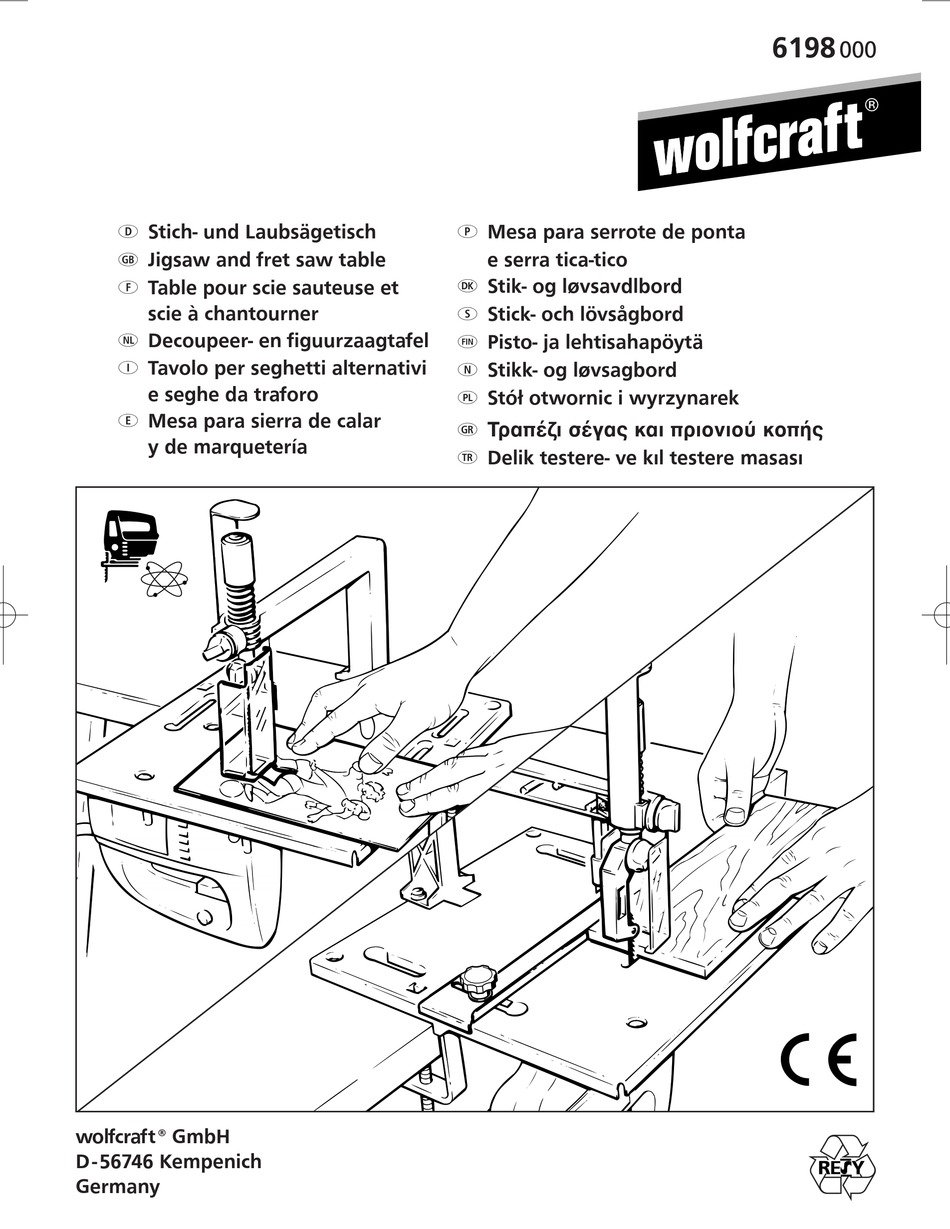 6198 000

wolfcraft®

D Stich- und Laubsägetisch
GB Jigsaw and fret saw table
F Table pour scie sauteuse et scie à chantourner
NL Decoupeer- en figuurzaagtafel
I Tavolo per seghetti alternativi e seghe da traforo
E Mesa para sierra de calar y de marquetería

P Mesa para serrote de ponta e serra tica-tico
DK Stik- og løvsavdlbord
S Stick- och lövsågbord
FIN Pisto- ja lehtisahapöytä
N Stikk- og løvsagbord
PL Stół otwornic i wyrzynarek
GR Τραπέζι σέγας και πριονιού κοπής
TR Delik testere- ve kıl testere masası

CE

wolfcraft® GmbH
D-56746 Kempenich
Germany

RESY